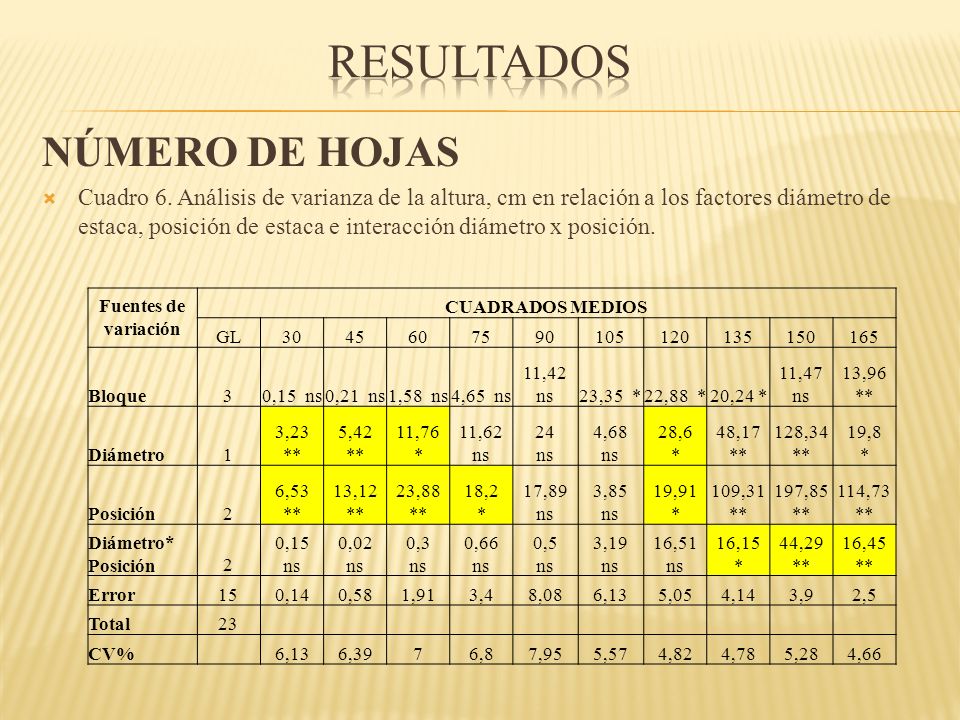 RESULTADOS

NÚMERO DE HOJAS

Cuadro 6. Análisis de varianza de la altura, cm en relación a los factores diámetro de estaca, posición de estaca e interacción diámetro x posición.

| Fuentes de variación | CUADRADOS MEDIOS | | | | | | | | | | |
|---|---|---|---|---|---|---|---|---|---|---|---|
| | GL | 30 | 45 | 60 | 75 | 90 | 105 | 120 | 135 | 150 | 165 |
| Bloque | 3 | 0,15 ns | 0,21 ns | 1,58 ns | 4,65 ns | 11,42 ns | 23,35 * | 22,88 * | 20,24 * | 11,47 ns | 13,96 ** |
| Diámetro | 1 | 3,23 ** | 5,42 ** | 11,76 * | 11,62 ns | 24 ns | 4,68 ns | 28,6 * | 48,17 ** | 128,34 ** | 19,8 * |
| Posición | 2 | 6,53 ** | 13,12 ** | 23,88 ** | 18,2 * | 17,89 ns | 3,85 ns | 19,91 * | 109,31 ** | 197,85 ** | 114,73 ** |
| Diámetro* Posición | 2 | 0,15 ns | 0,02 ns | 0,3 ns | 0,66 ns | 0,5 ns | 3,19 ns | 16,51 ns | 16,15 * | 44,29 ** | 16,45 ** |
| Error | 15 | 0,14 | 0,58 | 1,91 | 3,4 | 8,08 | 6,13 | 5,05 | 4,14 | 3,9 | 2,5 |
| Total | 23 | | | | | | | | | | |
| CV% | | 6,13 | 6,39 | 7 | 6,8 | 7,95 | 5,57 | 4,82 | 4,78 | 5,28 | 4,66 |